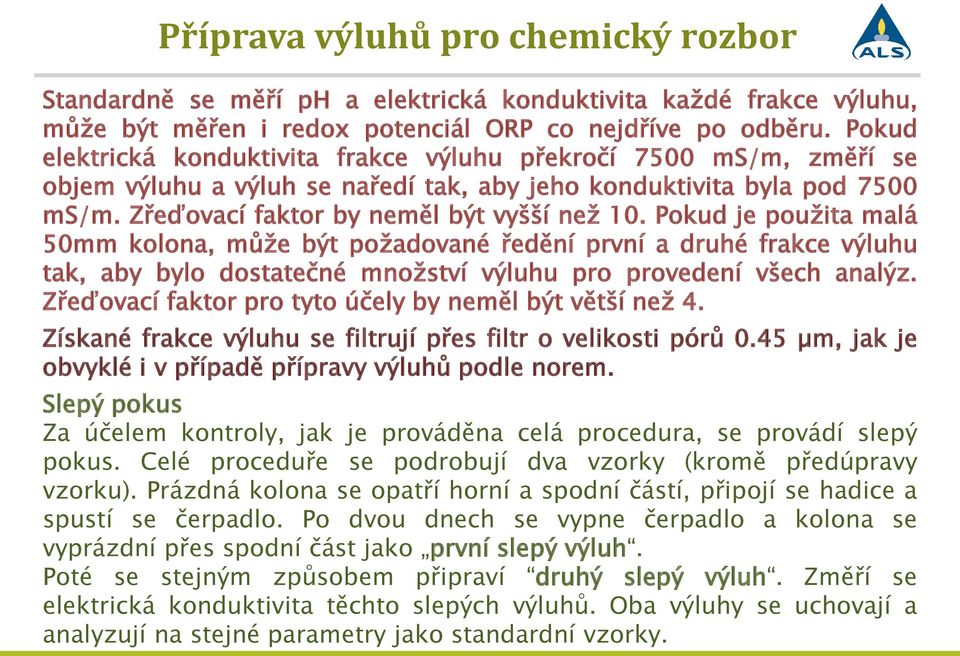 Příprava výluhů pro chemický rozbor

ALS

Standardně se měří pH a elektrická konduktivita každé frakce výluhu, může být měřen i redox potenciál ORP co nejdříve po odběru. Pokud elektrická konduktivita frakce výluhu překročí 7500 mS/m, změří se objem výluhu a výluh se naředí tak, aby jeho konduktivita byla pod 7500 mS/m. Zřeďovací faktor by neměl být vyšší než 10. Pokud je použita malá 50mm kolona, může být požadované ředění první a druhé frakce výluhu tak, aby bylo dostatečné množství výluhu pro provedení všech analýz. Zřeďovací faktor pro tyto účely by neměl být větší než 4.

Získané frakce výluhu se filtrují přes filtr o velikosti pórů 0.45 µm, jak je obvyklé i v případě přípravy výluhů podle norem.

Slepý pokus
Za účelem kontroly, jak je prováděna celá procedura, se provádí slepý pokus. Celé proceduře se podrobují dva vzorky (kromě předúpravy vzorku). Prázdná kolona se opatří horní a spodní částí, připojí se hadice a spustí se čerpadlo. Po dvou dnech se vypne čerpadlo a kolona se vyprázdní přes spodní část jako „první slepý výluh“.
Poté se stejným způsobem připraví “druhý slepý výluh“. Změří se elektrická konduktivita těchto slepých výluhů. Oba výluhy se uchovají a analyzují na stejné parametry jako standardní vzorky.